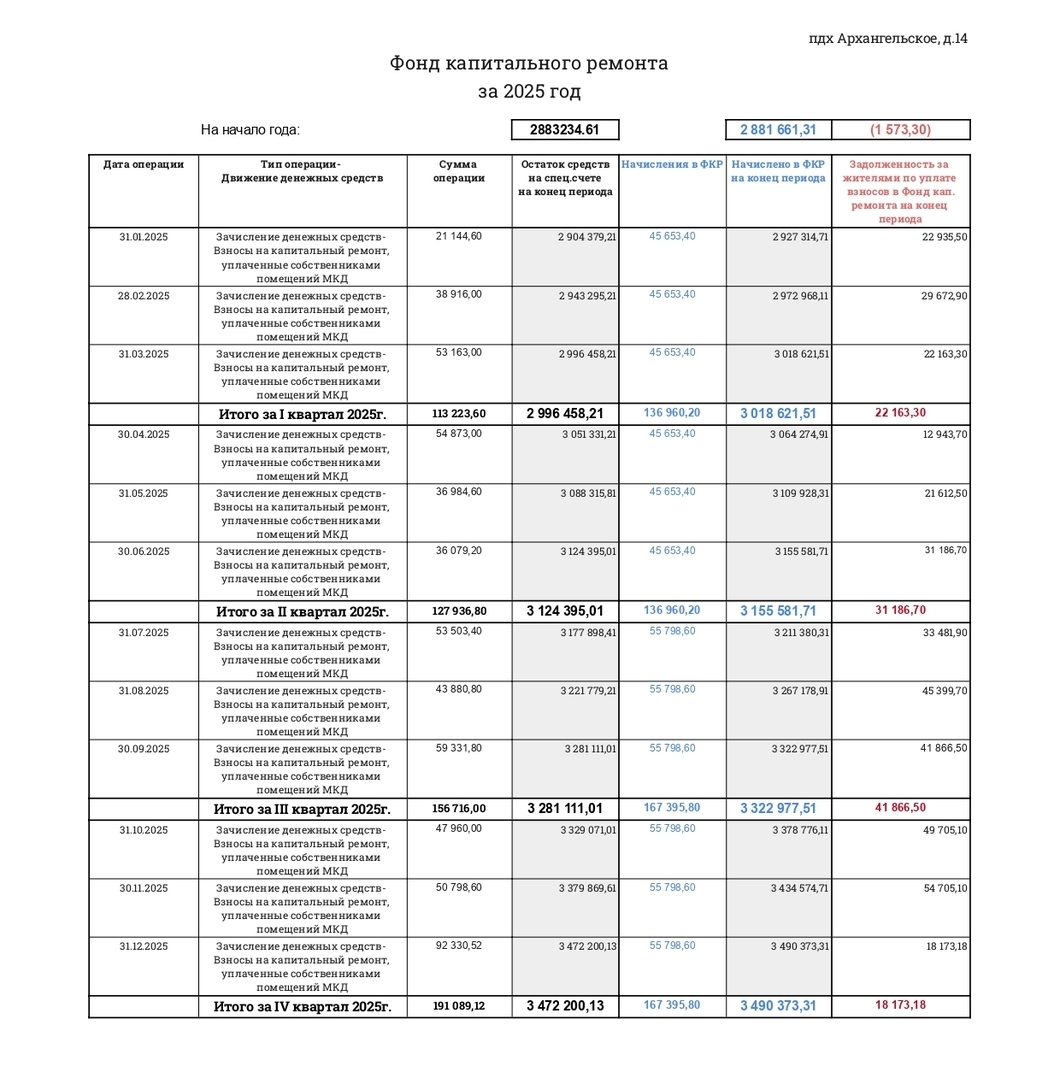 пдх Архангельское, д.14

Фонд капитального ремонта
за 2025 год

На начало года: 2883234.61 2 881 661,31 (1 573,30)

| Дата операции | Тип операции- Движение денежных средств | Сумма операции | Остаток средств на спец.счете на конец периода | Начисления в ФКР | Начислено в ФКР на конец периода | Задолженность за жителями по уплате взносов в Фонд кап. ремонта на конец периода |
|---|---|---|---|---|---|---|
| 31.01.2025 | Зачисление денежных средств- Взносы на капитальный ремонт, уплаченные собственниками помещений МКД | 21 144,60 | 2 904 379,21 | 45 653,40 | 2 927 314,71 | 22 935,50 |
| 28.02.2025 | Зачисление денежных средств- Взносы на капитальный ремонт, уплаченные собственниками помещений МКД | 38 916,00 | 2 943 295,21 | 45 653,40 | 2 972 968,11 | 29 672,90 |
| 31.03.2025 | Зачисление денежных средств- Взносы на капитальный ремонт, уплаченные собственниками помещений МКД | 53 163,00 | 2 996 458,21 | 45 653,40 | 3 018 621,51 | 22 163,30 |
| | Итого за I квартал 2025г. | 113 223,60 | 2 996 458,21 | 136 960,20 | 3 018 621,51 | 22 163,30 |
| 30.04.2025 | Зачисление денежных средств- Взносы на капитальный ремонт, уплаченные собственниками помещений МКД | 54 873,00 | 3 051 331,21 | 45 653,40 | 3 064 274,91 | 12 943,70 |
| 31.05.2025 | Зачисление денежных средств- Взносы на капитальный ремонт, уплаченные собственниками помещений МКД | 36 984,60 | 3 088 315,81 | 45 653,40 | 3 109 928,31 | 21 612,50 |
| 30.06.2025 | Зачисление денежных средств- Взносы на капитальный ремонт, уплаченные собственниками помещений МКД | 36 079,20 | 3 124 395,01 | 45 653,40 | 3 155 581,71 | 31 186,70 |
| | Итого за II квартал 2025г. | 127 936,80 | 3 124 395,01 | 136 960,20 | 3 155 581,71 | 31 186,70 |
| 31.07.2025 | Зачисление денежных средств- Взносы на капитальный ремонт, уплаченные собственниками помещений МКД | 53 503,40 | 3 177 898,41 | 55 798,60 | 3 211 380,31 | 33 481,90 |
| 31.08.2025 | Зачисление денежных средств- Взносы на капитальный ремонт, уплаченные собственниками помещений МКД | 43 880,80 | 3 221 779,21 | 55 798,60 | 3 267 178,91 | 45 399,70 |
| 30.09.2025 | Зачисление денежных средств- Взносы на капитальный ремонт, уплаченные собственниками помещений МКД | 59 331,80 | 3 281 111,01 | 55 798,60 | 3 322 977,51 | 41 866,50 |
| | Итого за III квартал 2025г. | 156 716,00 | 3 281 111,01 | 167 395,80 | 3 322 977,51 | 41 866,50 |
| 31.10.2025 | Зачисление денежных средств- Взносы на капитальный ремонт, уплаченные собственниками помещений МКД | 47 960,00 | 3 329 071,01 | 55 798,60 | 3 378 776,11 | 49 705,10 |
| 30.11.2025 | Зачисление денежных средств- Взносы на капитальный ремонт, уплаченные собственниками помещений МКД | 50 798,60 | 3 379 869,61 | 55 798,60 | 3 434 574,71 | 54 705,10 |
| 31.12.2025 | Зачисление денежных средств- Взносы на капитальный ремонт, уплаченные собственниками помещений МКД | 92 330,52 | 3 472 200,13 | 55 798,60 | 3 490 373,31 | 18 173,18 |
| | Итого за IV квартал 2025г. | 191 089,12 | 3 472 200,13 | 167 395,80 | 3 490 373,31 | 18 173,18 |